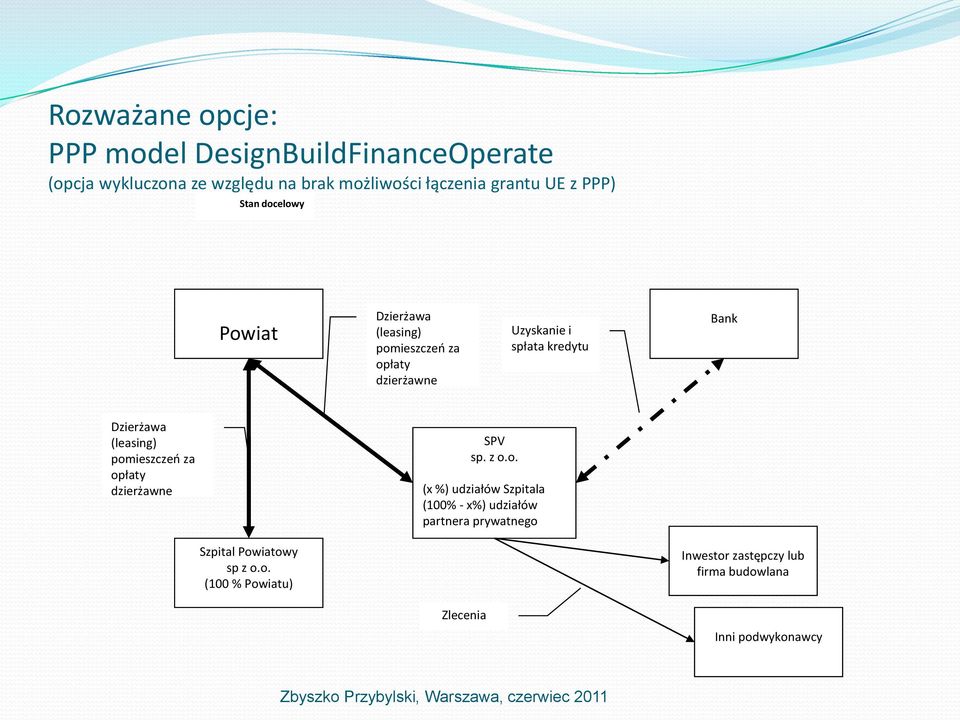 Rozważane opcje:
PPP model DesignBuildFinanceOperate
(opcja wykluczona ze względu na brak możliwości łączenia grantu UE z PPP)

Stan docelowy

Powiat

Dzierżawa (leasing) pomieszczeń za opłaty dzierżawne

Uzyskanie i spłata kredytu

Bank

Dzierżawa (leasing) pomieszczeń za opłaty dzierżawne

SPV
sp. z o.o.

(x %) udziałów Szpitala
(100% - x%) udziałów partnera prywatnego

Szpital Powiatowy
sp z o.o.
(100 % Powiatu)

Inwestor zastępczy lub firma budowlana

Zlecenia

Inni podwykonawcy

Zbyszko Przybylski, Warszawa, czerwiec 2011